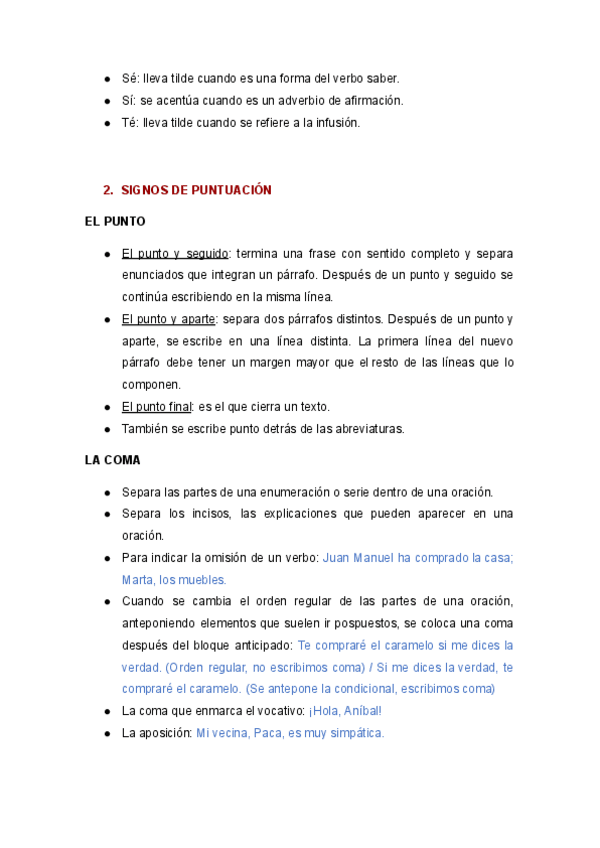 - Sé: lleva tilde cuando es una forma del verbo saber.
- Sí: se acentúa cuando es un adverbio de afirmación.
- Té: lleva tilde cuando se refiere a la infusión.

2. SIGNOS DE PUNTUACIÓN

EL PUNTO

- El punto y seguido: termina una frase con sentido completo y separa enunciados que integran un párrafo. Después de un punto y seguido se continúa escribiendo en la misma línea.
- El punto y aparte: separa dos párrafos distintos. Después de un punto y aparte, se escribe en una línea distinta. La primera línea del nuevo párrafo debe tener un margen mayor que el resto de las líneas que lo componen.
- El punto final: es el que cierra un texto.
- También se escribe punto detrás de las abreviaturas.

LA COMA

- Separa las partes de una enumeración o serie dentro de una oración.
- Separa los incisos, las explicaciones que pueden aparecer en una oración.
- Para indicar la omisión de un verbo: Juan Manuel ha comprado la casa; Marta, los muebles.
- Cuando se cambia el orden regular de las partes de una oración, anteponiendo elementos que suelen ir pospuestos, se coloca una coma después del bloque anticipado: Te compraré el caramelo si me dices la verdad. (Orden regular, no escribimos coma) / Si me dices la verdad, te compraré el caramelo. (Se antepone la condicional, escribimos coma)
- La coma que enmarca el vocativo: ¡Hola, Aníbal!
- La aposición: Mi vecina, Paca, es muy simpática.